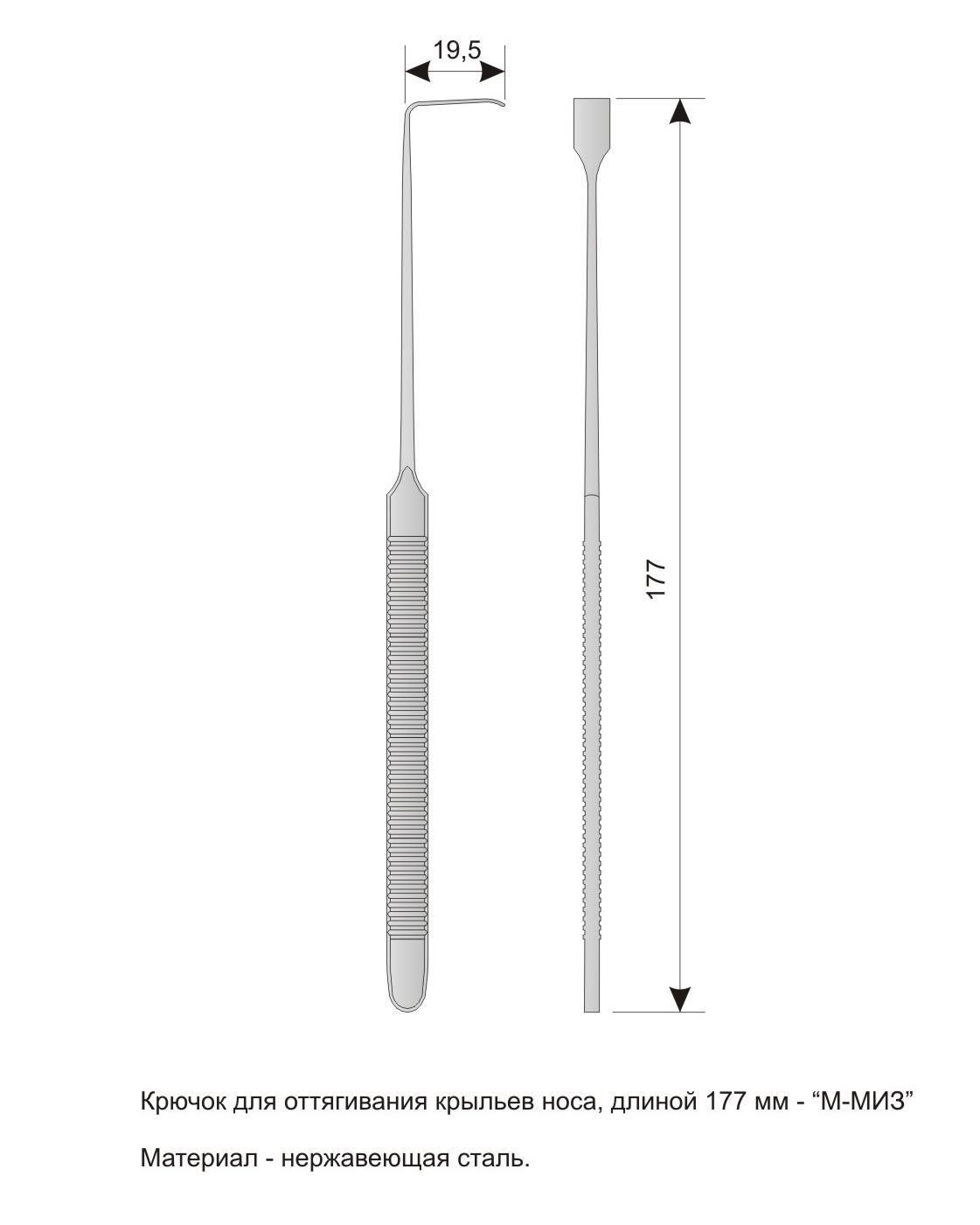 19,5

177

Крючок для оттягивания крыльев носа, длиной 177 мм - “М-МИЗ”

Материал - нержавеющая сталь.